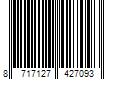 8 717127 427093